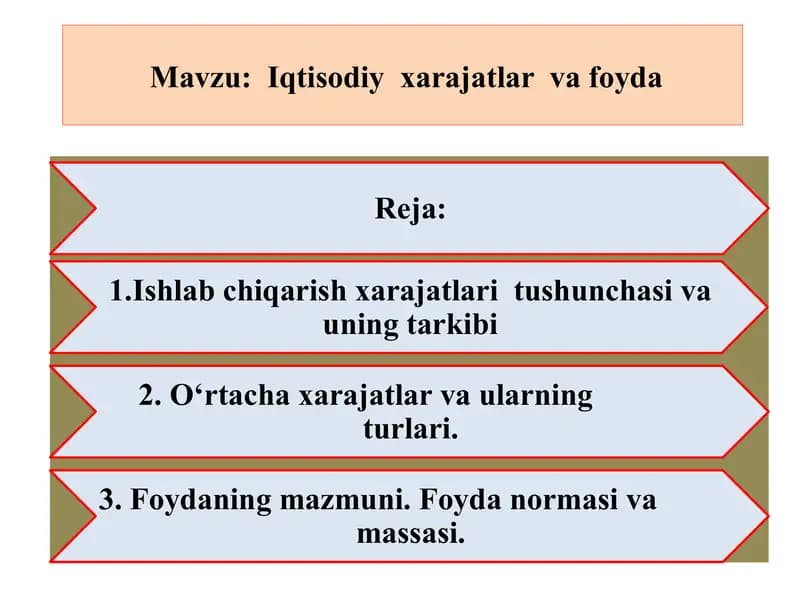 Mavzu: Iqtisodiy xarajatlar va foyda

Reja:

1.Ishlab chiqarish xarajatlari tushunchasi va uning tarkibi

2. O‘rtacha xarajatlar va ularning turlari.

3. Foydaning mazmuni. Foyda normasi va massasi.